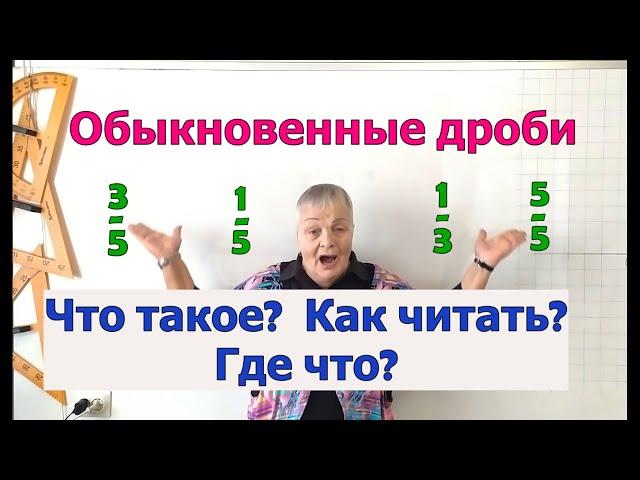 Обыкновенные дроби

$\frac{3}{5}$ $\frac{1}{5}$ $\frac{1}{3}$ $\frac{5}{5}$

Что такое? Как читать? Где что?